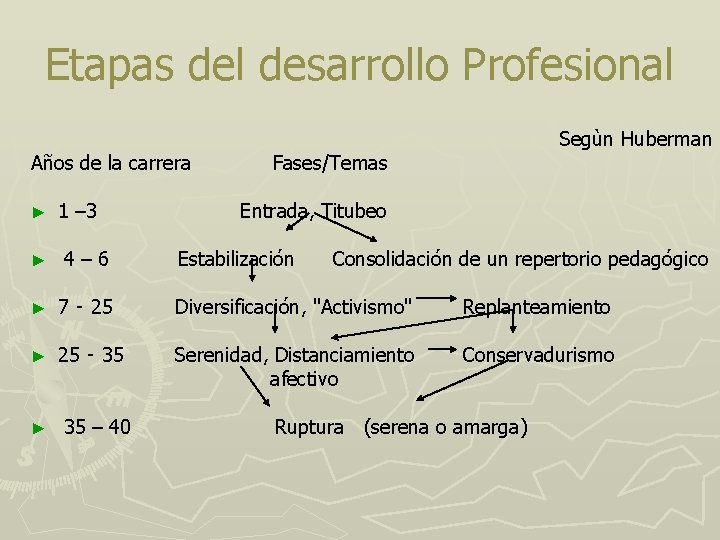 Etapas del desarrollo Profesional

Segùn Huberman

Años de la carrera Fases/Temas

► 1 –3 Entrada, Titubeo

► 4 – 6 Estabilización Consolidación de un repertorio pedagógico

► 7 - 25 Diversificación, "Activismo" Replanteamiento

► 25 - 35 Serenidad, Distanciamiento afectivo Conservadurismo

► 35 – 40 Ruptura (serena o amarga)